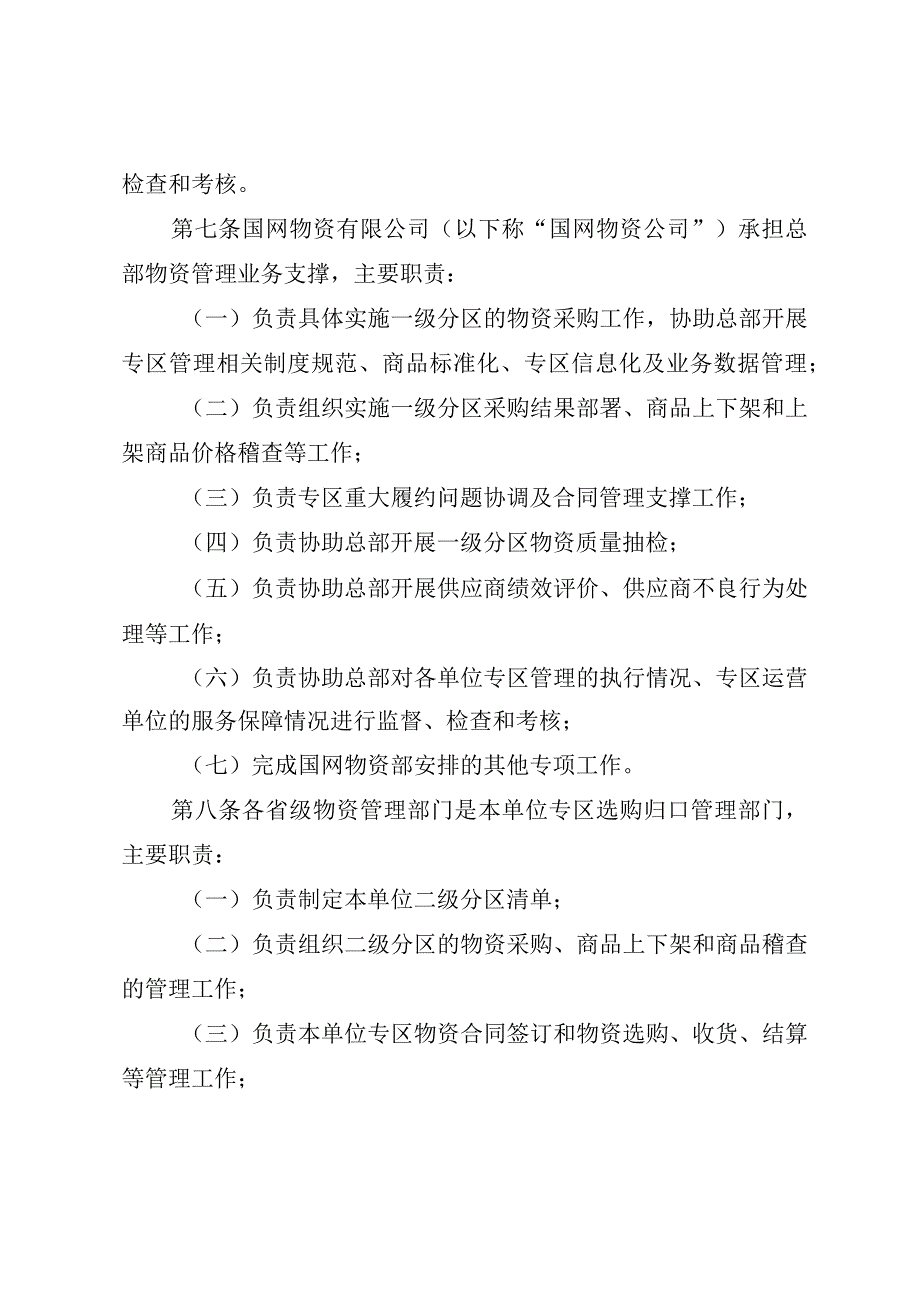 检查和考核。

第七条国网物资有限公司（以下称“国网物资公司”）承担总部物资管理业务支撑，主要职责：

（一）负责具体实施一级分区的物资采购工作，协助总部开展专区管理相关制度规范、商品标准化、专区信息化及业务数据管理；

（二）负责组织实施一级分区采购结果部署、商品上下架和上架商品价格稽查等工作；

（三）负责专区重大履约问题协调及合同管理支撑工作；

（四）负责协助总部开展一级分区物资质量抽检；

（五）负责协助总部开展供应商绩效评价、供应商不良行为处理等工作；

（六）负责协助总部对各单位专区管理的执行情况、专区运营单位的服务保障情况进行监督、检查和考核；

（七）完成国网物资部安排的其他专项工作。

第八条各省级物资管理部门是本单位专区选购归口管理部门，主要职责：

（一）负责制定本单位二级分区清单；

（二）负责组织二级分区的物资采购、商品上下架和商品稽查的管理工作；

（三）负责本单位专区物资合同签订和物资选购、收货、结算等管理工作；